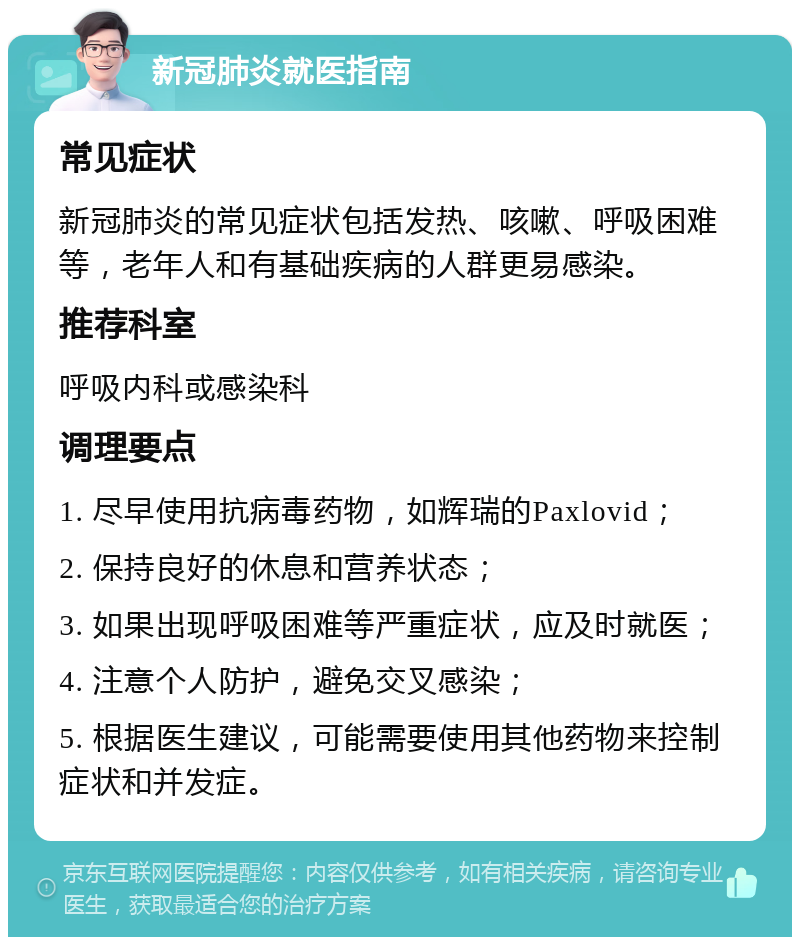 新冠肺炎就医指南

常见症状

新冠肺炎的常见症状包括发热、咳嗽、呼吸困难等，老年人和有基础疾病的人群更易感染。

推荐科室

呼吸内科或感染科

调理要点

1. 尽早使用抗病毒药物，如辉瑞的Paxlovid；

2. 保持良好的休息和营养状态；

3. 如果出现呼吸困难等严重症状，应及时就医；

4. 注意个人防护，避免交叉感染；

5. 根据医生建议，可能需要使用其他药物来控制症状和并发症。

京东互联网医院提醒您：内容仅供参考，如有相关疾病，请咨询专业医生，获取最适合您的治疗方案